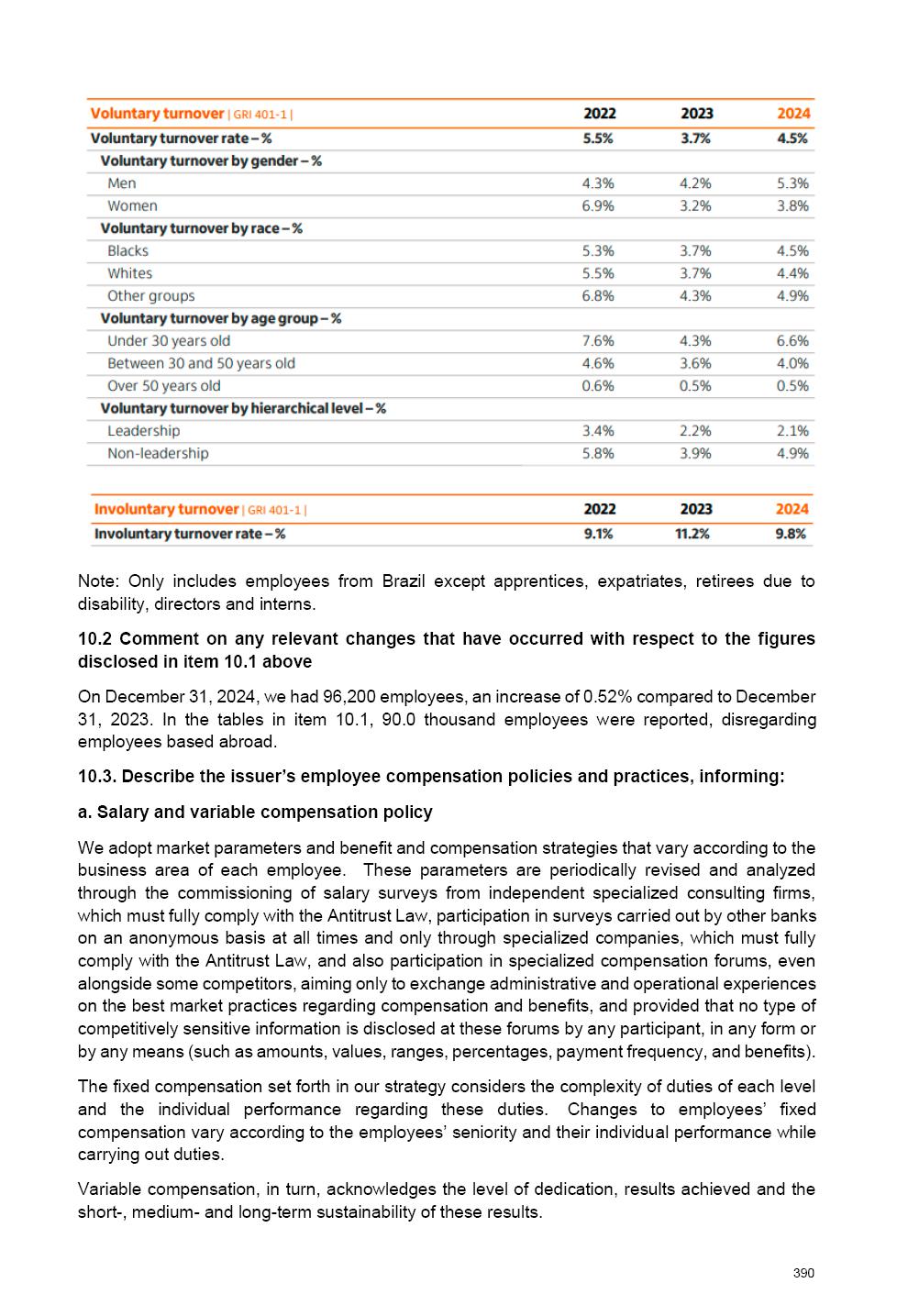 | Voluntary turnover \| GRI 401-1 \| | 2022 | 2023 | 2024 |
|---|---|---|---|
| Voluntary turnover rate – % | 5.5% | 3.7% | 4.5% |
| Voluntary turnover by gender – % | | | |
| Men | 4.3% | 4.2% | 5.3% |
| Women | 6.9% | 3.2% | 3.8% |
| Voluntary turnover by race – % | | | |
| Blacks | 5.3% | 3.7% | 4.5% |
| Whites | 5.5% | 3.7% | 4.4% |
| Other groups | 6.8% | 4.3% | 4.9% |
| Voluntary turnover by age group – % | | | |
| Under 30 years old | 7.6% | 4.3% | 6.6% |
| Between 30 and 50 years old | 4.6% | 3.6% | 4.0% |
| Over 50 years old | 0.6% | 0.5% | 0.5% |
| Voluntary turnover by hierarchical level – % | | | |
| Leadership | 3.4% | 2.2% | 2.1% |
| Non-leadership | 5.8% | 3.9% | 4.9% |

| Involuntary turnover \| GRI 401-1 \| | 2022 | 2023 | 2024 |
|---|---|---|---|
| Involuntary turnover rate – % | 9.1% | 11.2% | 9.8% |

Note: Only includes employees from Brazil except apprentices, expatriates, retirees due to disability, directors and interns.

10.2 Comment on any relevant changes that have occurred with respect to the figures disclosed in item 10.1 above

On December 31, 2024, we had 96,200 employees, an increase of 0.52% compared to December 31, 2023. In the tables in item 10.1, 90.0 thousand employees were reported, disregarding employees based abroad.

10.3. Describe the issuer's employee compensation policies and practices, informing:

a. Salary and variable compensation policy

We adopt market parameters and benefit and compensation strategies that vary according to the business area of each employee. These parameters are periodically revised and analyzed through the commissioning of salary surveys from independent specialized consulting firms, which must fully comply with the Antitrust Law, participation in surveys carried out by other banks on an anonymous basis at all times and only through specialized companies, which must fully comply with the Antitrust Law, and also participation in specialized compensation forums, even alongside some competitors, aiming only to exchange administrative and operational experiences on the best market practices regarding compensation and benefits, and provided that no type of competitively sensitive information is disclosed at these forums by any participant, in any form or by any means (such as amounts, values, ranges, percentages, payment frequency, and benefits).

The fixed compensation set forth in our strategy considers the complexity of duties of each level and the individual performance regarding these duties. Changes to employees' fixed compensation vary according to the employees' seniority and their individual performance while carrying out duties.

Variable compensation, in turn, acknowledges the level of dedication, results achieved and the short-, medium- and long-term sustainability of these results.

390